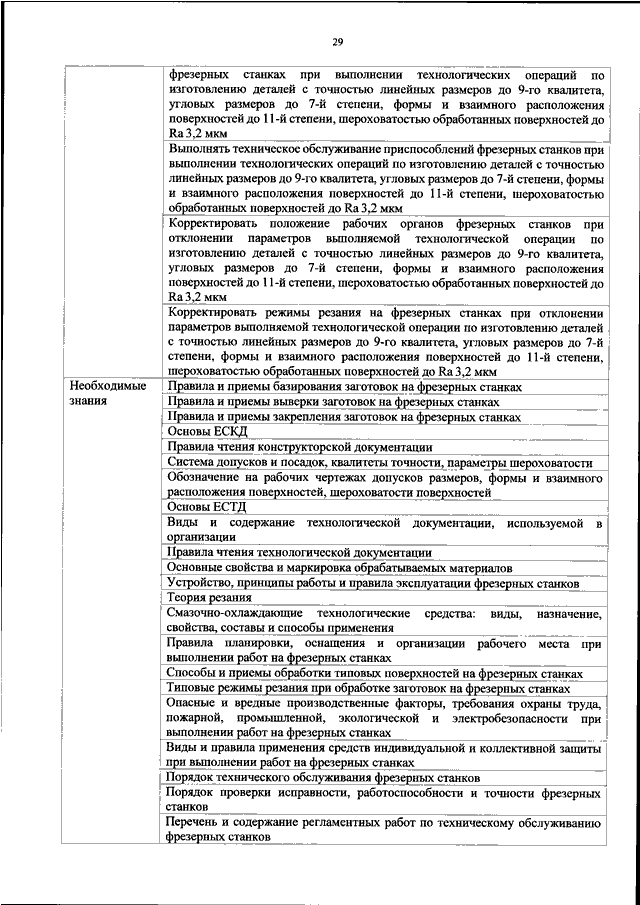 29

| | |
|---|---|
| | фрезерных станках при выполнении технологических операций по изготовлению деталей с точностью линейных размеров до 9-го квалитета, угловых размеров до 7-й степени, формы и взаимного расположения поверхностей до 11-й степени, шероховатостью обработанных поверхностей до Ra 3,2 мкм |
| | Выполнять техническое обслуживание приспособлений фрезерных станков при выполнении технологических операций по изготовлению деталей с точностью линейных размеров до 9-го квалитета, угловых размеров до 7-й степени, формы и взаимного расположения поверхностей до 11-й степени, шероховатостью обработанных поверхностей до Ra 3,2 мкм |
| | Корректировать положение рабочих органов фрезерных станков при отклонении параметров выполняемой технологической операции по изготовлению деталей с точностью линейных размеров до 9-го квалитета, угловых размеров до 7-й степени, формы и взаимного расположения поверхностей до 11-й степени, шероховатостью обработанных поверхностей до Ra 3,2 мкм |
| | Корректировать режимы резания на фрезерных станках при отклонении параметров выполняемой технологической операции по изготовлению деталей с точностью линейных размеров до 9-го квалитета, угловых размеров до 7-й степени, формы и взаимного расположения поверхностей до 11-й степени, шероховатостью обработанных поверхностей до Ra 3,2 мкм |
| Необходимые знания | Правила и приемы базирования заготовок на фрезерных станках |
| | Правила и приемы выверки заготовок на фрезерных станках |
| | Правила и приемы закрепления заготовок на фрезерных станках |
| | Основы ЕСКД |
| | Правила чтения конструкторской документации |
| | Система допусков и посадок, квалитеты точности, параметры шероховатости |
| | Обозначение на рабочих чертежах допусков размеров, формы и взаимного расположения поверхностей, шероховатости поверхностей |
| | Основы ЕСТД |
| | Виды и содержание технологической документации, используемой в организации |
| | Правила чтения технологической документации |
| | Основные свойства и маркировка обрабатываемых материалов |
| | Устройство, принципы работы и правила эксплуатации фрезерных станков |
| | Теория резания |
| | Смазочно-охлаждающие технологические средства: виды, назначение, свойства, составы и способы применения |
| | Правила планировки, оснащения и организации рабочего места при выполнении работ на фрезерных станках |
| | Способы и приемы обработки типовых поверхностей на фрезерных станках |
| | Типовые режимы резания при обработке заготовок на фрезерных станках |
| | Опасные и вредные производственные факторы, требования охраны труда, пожарной, промышленной, экологической и электробезопасности при выполнении работ на фрезерных станках |
| | Виды и правила применения средств индивидуальной и коллективной защиты при выполнении работ на фрезерных станках |
| | Порядок технического обслуживания фрезерных станков |
| | Порядок проверки исправности, работоспособности и точности фрезерных станков |
| | Перечень и содержание регламентных работ по техническому обслуживанию фрезерных станков |